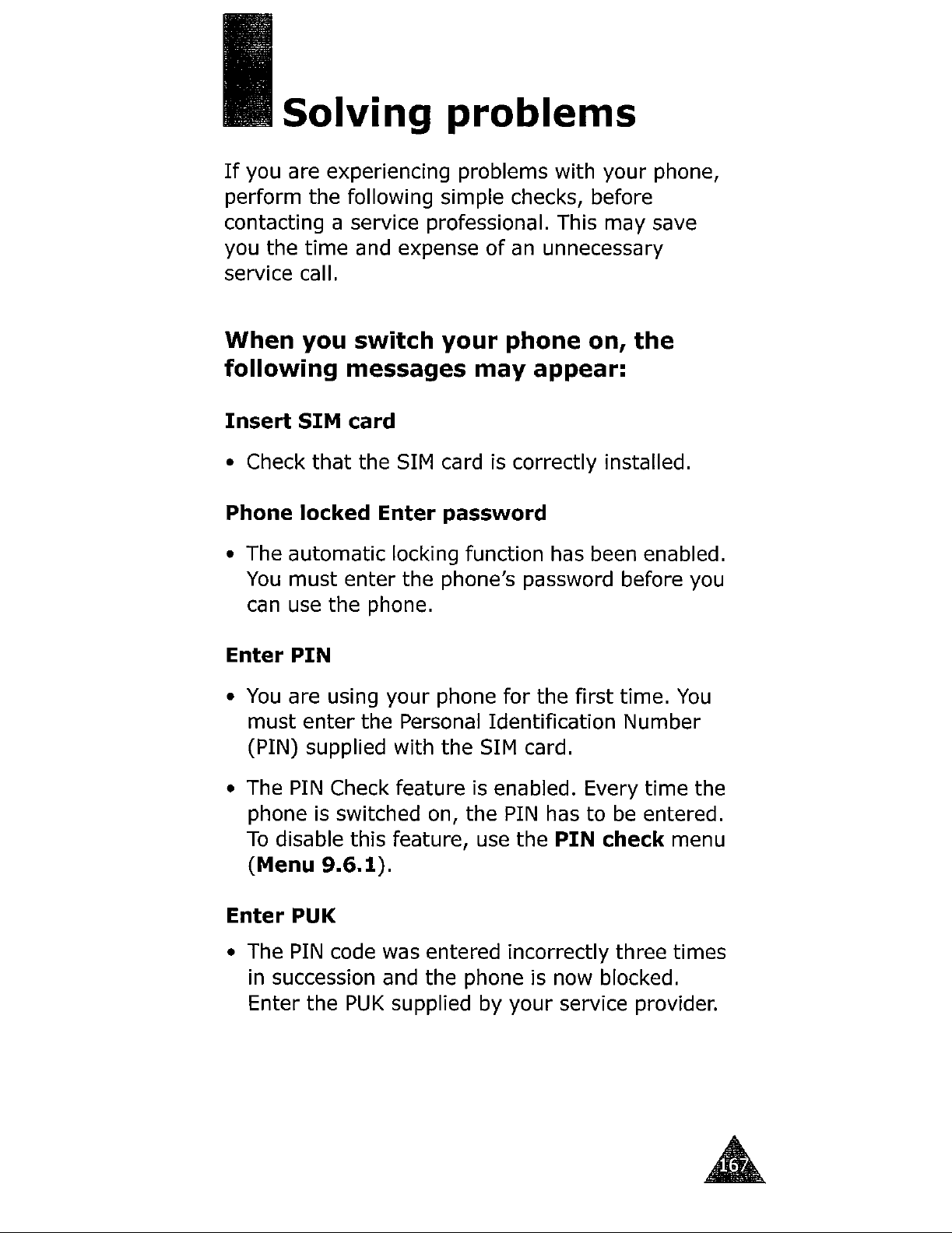 Solving problems

If you are experiencing problems with your phone, perform the following simple checks, before contacting a service professional. This may save you the time and expense of an unnecessary service call.

When you switch your phone on, the following messages may appear:

Insert SIM card

• Check that the SIM card is correctly installed.

Phone locked Enter password

• The automatic locking function has been enabled. You must enter the phone's password before you can use the phone.

Enter PIN

• You are using your phone for the first time. You must enter the Personal Identification Number (PIN) supplied with the SIM card.

• The PIN Check feature is enabled. Every time the phone is switched on, the PIN has to be entered. To disable this feature, use the PIN check menu (Menu 9.6.1).

Enter PUK

• The PIN code was entered incorrectly three times in succession and the phone is now blocked. Enter the PUK supplied by your service provider.

167